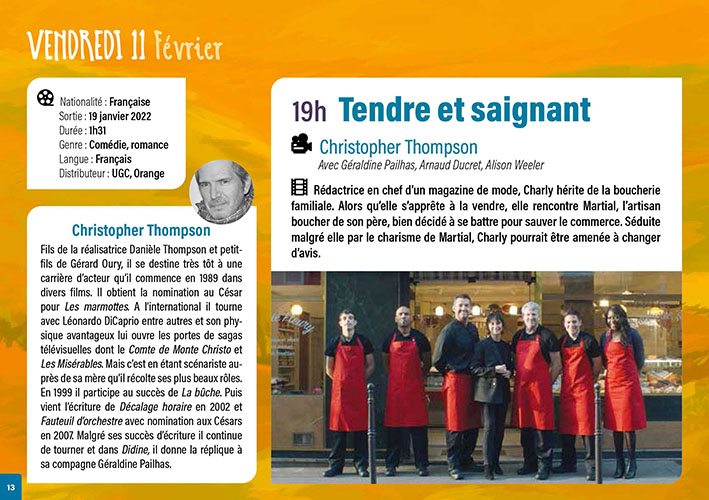 VENDREDI 11 Février

Nationalité : Française
Sortie : 19 janvier 2022
Durée : 1h31
Genre : Comédie, romance
Langue : Français
Distributeur : UGC, Orange

Christopher Thompson

Fils de la réalisatrice Danièle Thompson et petit-fils de Gérard Oury, il se destine très tôt à une carrière d'acteur qu'il commence en 1989 dans divers films. Il obtient la nomination au César pour Les marmottes. A l'international il tourne avec Léonardo DiCaprio entre autres et son physique avantageux lui ouvre les portes de sagas télévisuelles dont le Comte de Monte Christo et Les Misérables. Mais c'est en étant scénariste auprès de sa mère qu'il récolte ses plus beaux rôles. En 1999 il participe au succès de La bûche. Puis vient l'écriture de Décalage horaire en 2002 et Fauteuil d'orchestre avec nomination aux Césars en 2007. Malgré ses succès d'écriture il continue de tourner et dans Didine, il donne la réplique à sa compagne Géraldine Pailhas.

19h Tendre et saignant

Christopher Thompson
Avec Géraldine Pailhas, Arnaud Ducret, Alison Weeler

Rédactrice en chef d'un magazine de mode, Charly hérite de la boucherie familiale. Alors qu'elle s'apprête à la vendre, elle rencontre Martial, l'artisan boucher de son père, bien décidé à se battre pour sauver le commerce. Séduite malgré elle par le charisme de Martial, Charly pourrait être amenée à changer d'avis.

13